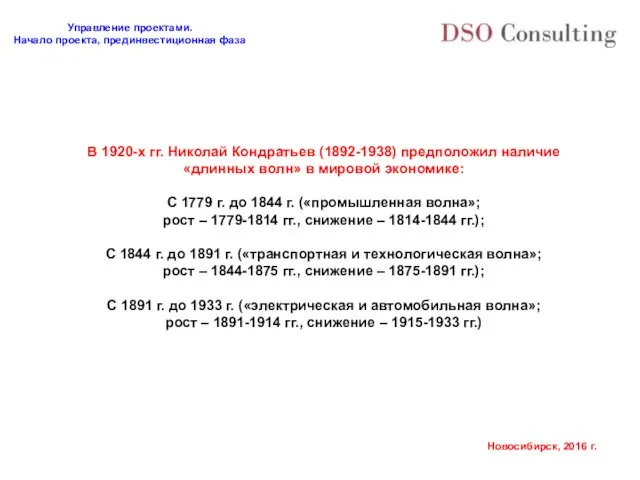 Управление проектами.
Начало проекта, прединвестиционная фаза

DSO Consulting

В 1920-х гг. Николай Кондратьев (1892-1938) предположил наличие «длинных волн» в мировой экономике:

С 1779 г. до 1844 г. («промышленная волна»;
рост – 1779-1814 гг., снижение – 1814-1844 гг.);

С 1844 г. до 1891 г. («транспортная и технологическая волна»;
рост – 1844-1875 гг., снижение – 1875-1891 гг.);

С 1891 г. до 1933 г. («электрическая и автомобильная волна»;
рост – 1891-1914 гг., снижение – 1915-1933 гг.)

Новосибирск, 2016 г.